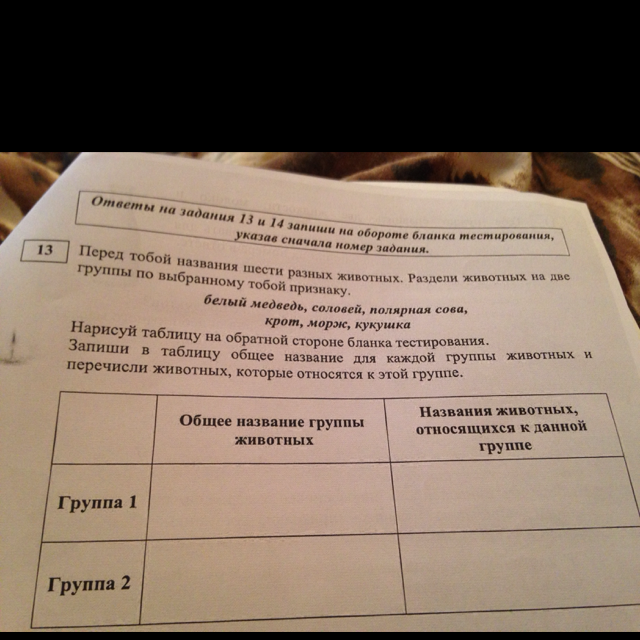 Ответы на задания 13 и 14 запиши на обороте бланка тестирования, указав сначала номер задания.

13

Перед тобой названия шести разных животных. Раздели животных на две группы по выбранному тобой признаку.

белый медведь, соловей, полярная сова, крот, морж, кукушка

Нарисуй таблицу на обратной стороне бланка тестирования. Запиши в таблицу общее название для каждой группы животных и перечисли животных, которые относятся к этой группе.

| | Общее название группы животных | Названия животных, относящихся к данной группе |
|---|---|---|
| Группа 1 | | |
| Группа 2 | | |